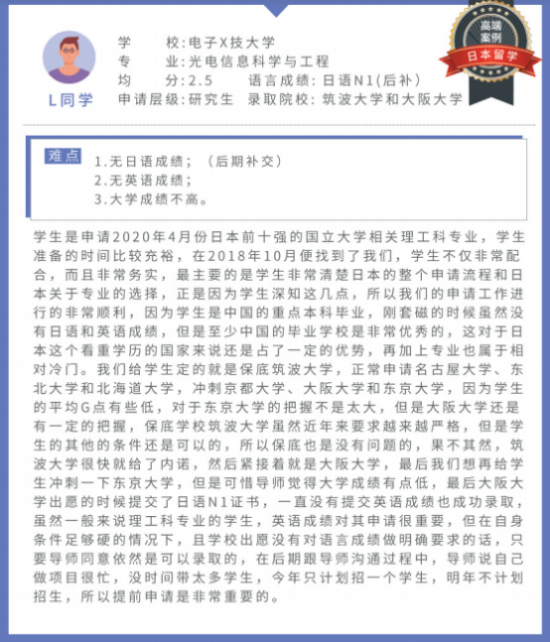 高端案例
日本留学

L同学

学　　校：电子X技大学
专　　业：光电信息科学与工程
均　　分：2.5　　语言成绩：日语N1（后补）
申请层级：研究生　录取院校：筑波大学和大阪大学

难点
1.无日语成绩；（后期补交）
2.无英语成绩；
3.大学成绩不高。

学生是申请2020年4月份日本前十强的国立大学相关理工科专业，学生准备的时间比较充裕，在2018年10月便找到了我们，学生不仅非常配合，而且非常务实，最主要的是学生非常清楚日本的整个申请流程和日本关于专业的选择，正是因为学生深知这几点，所以我们的申请工作进行的非常顺利，因为学生是中国的重点本科毕业，刚套磁的时候虽然没有日语和英语成绩，但是至少中国的毕业学校是非常优秀的，这对于日本这个看重学历的国家来说还是占了一定的优势，再加上专业也属于相对冷门。我们给学生定的就是保底筑波大学，正常申请名古屋大学、东北大学和北海道大学，冲刺京都大学、大阪大学和东京大学，因为学生的平均G点有些低，对于东京大学的把握不是太大，但是大阪大学还是有一定的把握，保底学校筑波大学虽然近年来要求越来越严格，但是学生的其他的条件还是可以的，所以保底也是没有问题的，果不其然，筑波大学很快就给了内诺，然后紧接着就是大阪大学，最后我们想再给学生冲刺一下东京大学，但是可惜导师觉得大学成绩有点低，最后大阪大学出愿的时候提交了日语N1证书，一直没有提交英语成绩也成功录取，虽然一般来说理工科专业的学生，英语成绩对其申请很重要，但在自身条件足够硬的情况下，且学校出愿没有对语言成绩做明确要求的话，只要导师同意依然是可以录取的，在后期跟导师沟通过程中，导师说自己做项目很忙，没时间带太多学生，今年只计划招一个学生，明年不计划招生，所以提前申请是非常重要的。